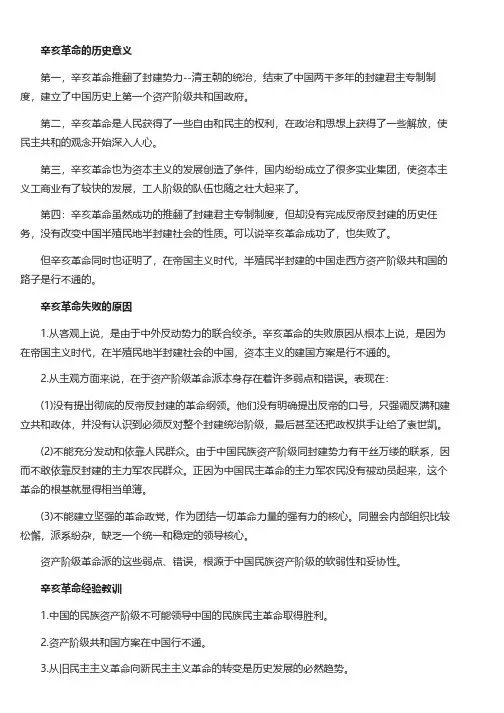 辛亥革命的历史意义

第一，辛亥革命推翻了封建势力--清王朝的统治，结束了中国两千多年的封建君主专制制度，建立了中国历史上第一个资产阶级共和国政府。

第二，辛亥革命是人民获得了一些自由和民主的权利，在政治和思想上获得了一些解放，使民主共和的观念开始深入人心。

第三，辛亥革命也为资本主义的发展创造了条件，国内纷纷成立了很多实业集团，使资本主义工商业有了较快的发展，工人阶级的队伍也随之壮大起来了。

第四：辛亥革命虽然成功的推翻了封建君主专制制度，但却没有完成反帝反封建的历史任务，没有改变中国半殖民地半封建社会的性质。可以说辛亥革命成功了，也失败了。

但辛亥革命同时也证明了，在帝国主义时代，半殖民半封建的中国走西方资产阶级共和国的路子是行不通的。

辛亥革命失败的原因

1.从客观上说，是由于中外反动势力的联合绞杀。辛亥革命的失败原因从根本上说，是因为在帝国主义时代，在半殖民地半封建社会的中国，资本主义的建国方案是行不通的。

2.从主观方面来说，在于资产阶级革命派本身存在着许多弱点和错误。表现在：

(1)没有提出彻底的反帝反封建的革命纲领。他们没有明确提出反帝的口号，只强调反满和建立共和政体，并没有认识到必须反对整个封建统治阶级，最后甚至还把政权拱手让给了袁世凯。

(2)不能充分发动和依靠人民群众。由于中国民族资产阶级同封建势力有千丝万缕的联系，因而不敢依靠反封建的主力军农民群众。正因为中国民主革命的主力军农民没有被动员起来，这个革命的根基就显得相当单薄。

(3)不能建立坚强的革命政党，作为团结一切革命力量的强有力的核心。同盟会内部组织比较松懈，派系纷杂，缺乏一个统一和稳定的领导核心。

资产阶级革命派的这些弱点、错误，根源于中国民族资产阶级的软弱性和妥协性。

辛亥革命经验教训

1.中国的民族资产阶级不可能领导中国的民族民主革命取得胜利。

2.资产阶级共和国方案在中国行不通。

3.从旧民主主义革命向新民主主义革命的转变是历史发展的必然趋势。